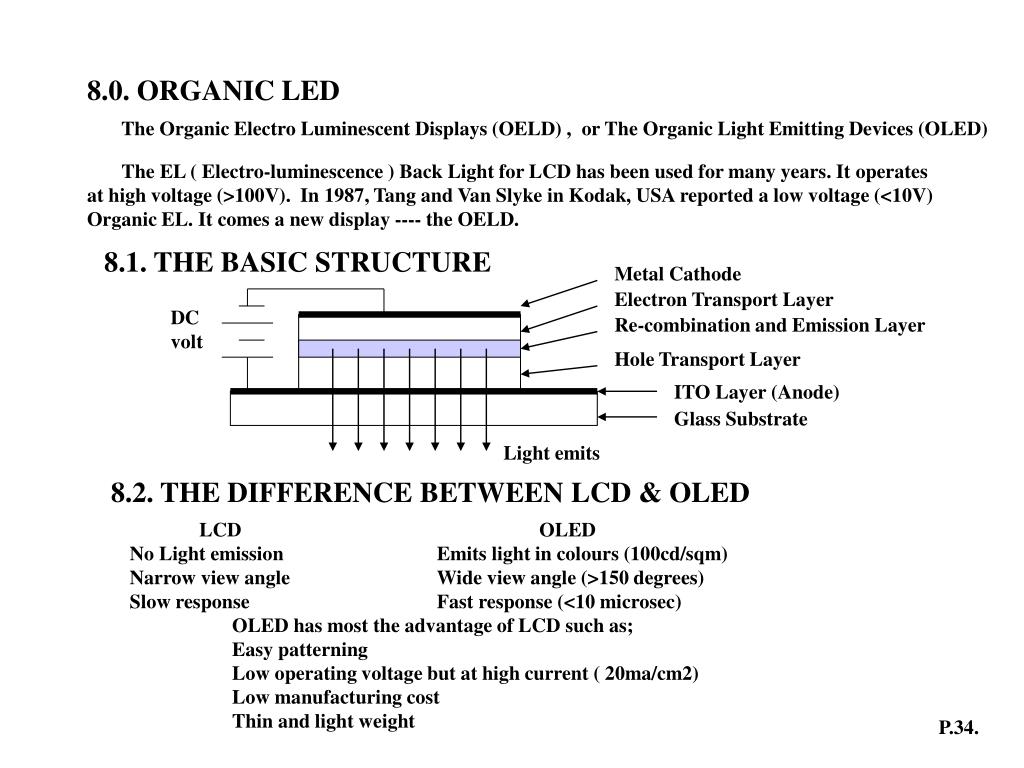 8.0. ORGANIC LED

The Organic Electro Luminescent Displays (OELD) , or The Organic Light Emitting Devices (OLED)

The EL ( Electro-luminescence ) Back Light for LCD has been used for many years. It operates at high voltage (>100V). In 1987, Tang and Van Slyke in Kodak, USA reported a low voltage (<10V) Organic EL. It comes a new display ---- the OELD.

8.1. THE BASIC STRUCTURE

DC volt

Metal Cathode
Electron Transport Layer
Re-combination and Emission Layer
Hole Transport Layer
ITO Layer (Anode)
Glass Substrate
Light emits

8.2. THE DIFFERENCE BETWEEN LCD & OLED

| LCD | OLED |
|---|---|
| No Light emission | Emits light in colours (100cd/sqm) |
| Narrow view angle | Wide view angle (>150 degrees) |
| Slow response | Fast response (<10 microsec) |

OLED has most the advantage of LCD such as;
Easy patterning
Low operating voltage but at high current ( 20ma/cm2)
Low manufacturing cost
Thin and light weight

P.34.